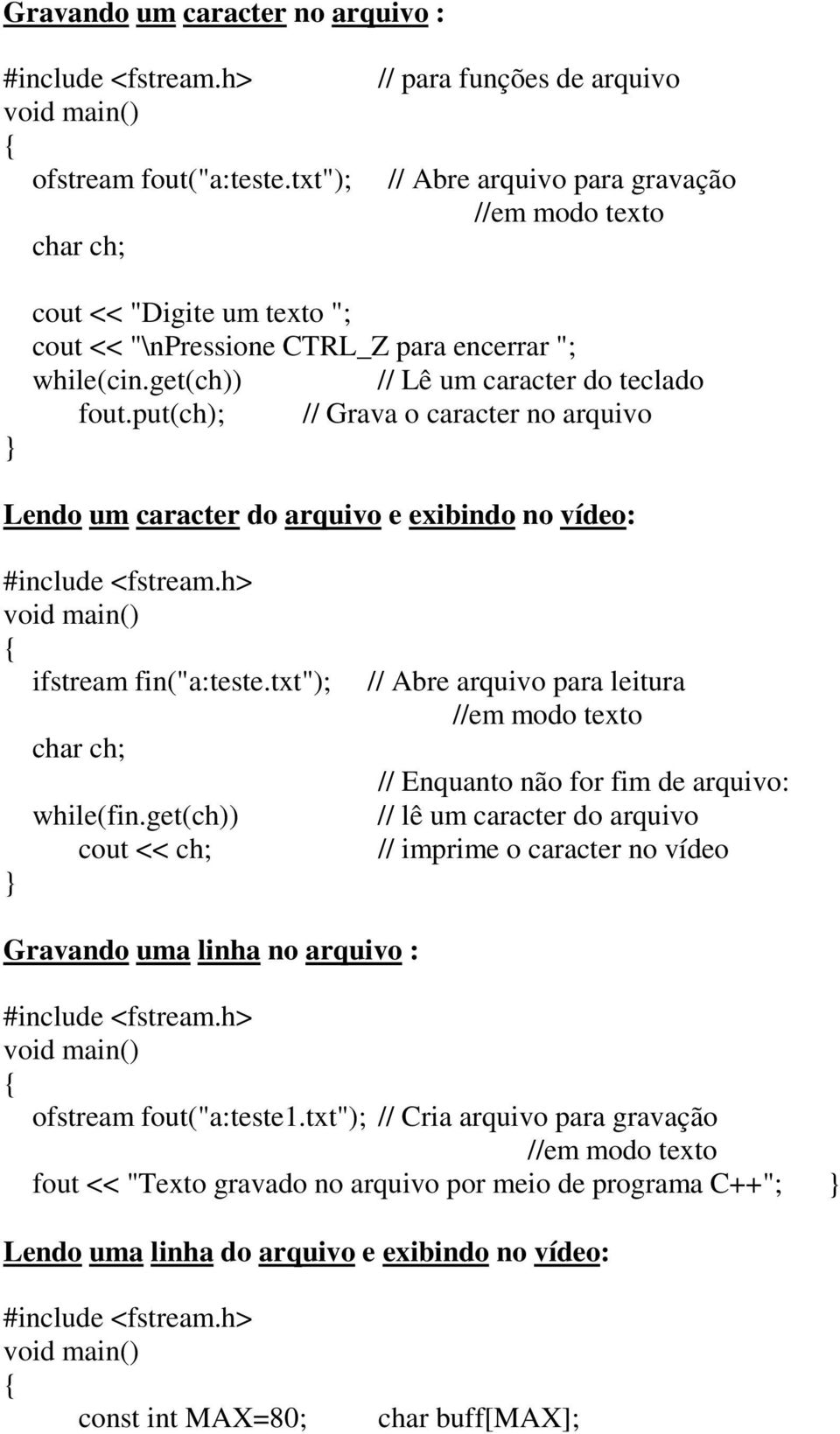 Gravando um caracter no arquivo :

#include <fstream.h> // para funções de arquivo
void main()
{
ofstream fout("a:teste.txt"); // Abre arquivo para gravação
//em modo texto
char ch;

cout << "Digite um texto ";
cout << "\nPressione CTRL_Z para encerrar ";
while(cin.get(ch)) // Lê um caracter do teclado
fout.put(ch); // Grava o caracter no arquivo
}

Lendo um caracter do arquivo e exibindo no vídeo:

#include <fstream.h>
void main()
{
ifstream fin("a:teste.txt"); // Abre arquivo para leitura
//em modo texto
char ch;
// Enquanto não for fim de arquivo:
while(fin.get(ch)) // lê um caracter do arquivo
cout << ch; // imprime o caracter no vídeo
}

Gravando uma linha no arquivo :

#include <fstream.h>
void main()
{
ofstream fout("a:teste1.txt"); // Cria arquivo para gravação
//em modo texto
fout << "Texto gravado no arquivo por meio de programa C++"; }

Lendo uma linha do arquivo e exibindo no vídeo:

#include <fstream.h>
void main()
{
const int MAX=80; char buff[MAX];